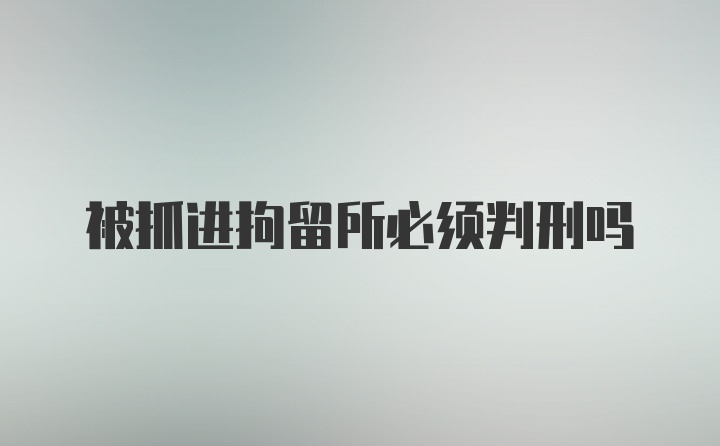 被抓进拘留所必须判刑吗